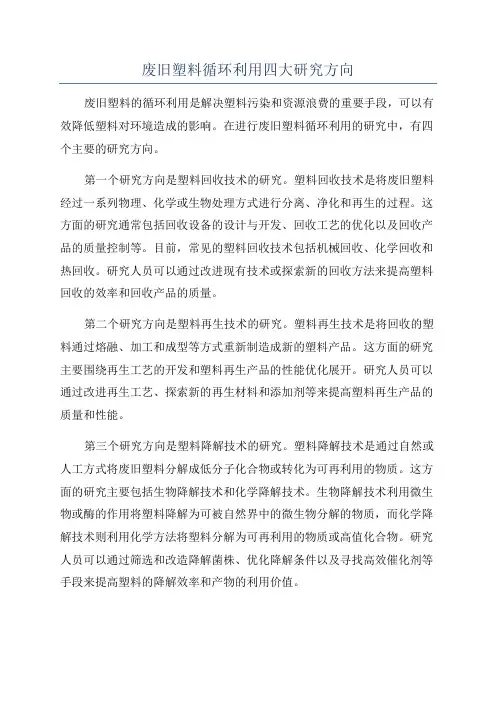 废旧塑料循环利用四大研究方向

废旧塑料的循环利用是解决塑料污染和资源浪费的重要手段，可以有效降低塑料对环境造成的影响。在进行废旧塑料循环利用的研究中，有四个主要的研究方向。

第一个研究方向是塑料回收技术的研究。塑料回收技术是将废旧塑料经过一系列物理、化学或生物处理方式进行分离、净化和再生的过程。这方面的研究通常包括回收设备的设计与开发、回收工艺的优化以及回收产品的质量控制等。目前，常见的塑料回收技术包括机械回收、化学回收和热回收。研究人员可以通过改进现有技术或探索新的回收方法来提高塑料回收的效率和回收产品的质量。

第二个研究方向是塑料再生技术的研究。塑料再生技术是将回收的塑料通过熔融、加工和成型等方式重新制造成新的塑料产品。这方面的研究主要围绕再生工艺的开发和塑料再生产品的性能优化展开。研究人员可以通过改进再生工艺、探索新的再生材料和添加剂等来提高塑料再生产品的质量和性能。

第三个研究方向是塑料降解技术的研究。塑料降解技术是通过自然或人工方式将废旧塑料分解成低分子化合物或转化为可再利用的物质。这方面的研究主要包括生物降解技术和化学降解技术。生物降解技术利用微生物或酶的作用将塑料降解为可被自然界中的微生物分解的物质，而化学降解技术则利用化学方法将塑料分解为可再利用的物质或高值化合物。研究人员可以通过筛选和改造降解菌株、优化降解条件以及寻找高效催化剂等手段来提高塑料的降解效率和产物的利用价值。